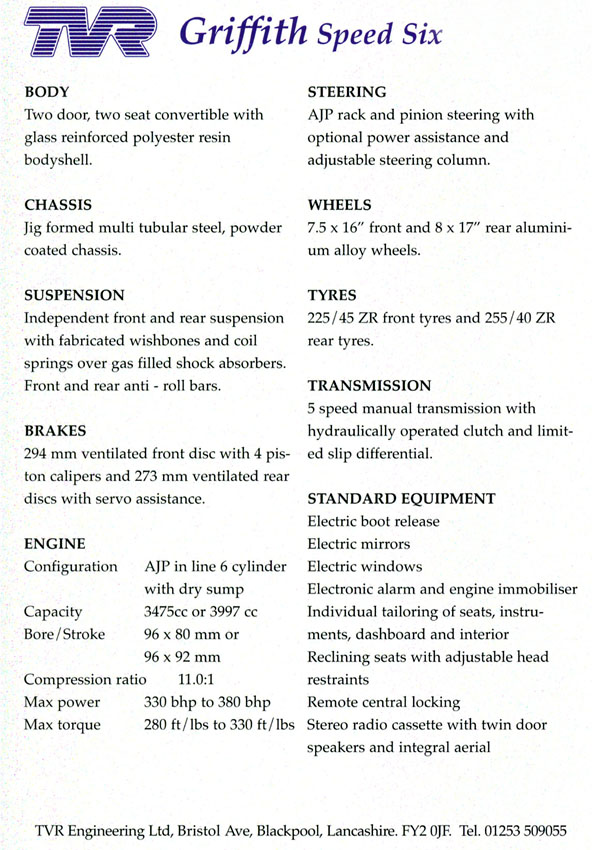 TVR Griffith Speed Six

BODY
Two door, two seat convertible with glass reinforced polyester resin bodyshell.

CHASSIS
Jig formed multi tubular steel, powder coated chassis.

SUSPENSION
Independent front and rear suspension with fabricated wishbones and coil springs over gas filled shock absorbers. Front and rear anti - roll bars.

BRAKES
294 mm ventilated front disc with 4 piston calipers and 273 mm ventilated rear discs with servo assistance.

ENGINE

| | |
|---|---|
| Configuration | AJP in line 6 cylinder with dry sump |
| Capacity | 3475cc or 3997 cc |
| Bore/Stroke | 96 x 80 mm or 96 x 92 mm |
| Compression ratio | 11.0:1 |
| Max power | 330 bhp to 380 bhp |
| Max torque | 280 ft/lbs to 330 ft/lbs |

STEERING
AJP rack and pinion steering with optional power assistance and adjustable steering column.

WHEELS
7.5 x 16" front and 8 x 17" rear aluminium alloy wheels.

TYRES
225/45 ZR front tyres and 255/40 ZR rear tyres.

TRANSMISSION
5 speed manual transmission with hydraulically operated clutch and limited slip differential.

STANDARD EQUIPMENT
Electric boot release
Electric mirrors
Electric windows
Electronic alarm and engine immobiliser
Individual tailoring of seats, instruments, dashboard and interior
Reclining seats with adjustable head restraints
Remote central locking
Stereo radio cassette with twin door speakers and integral aerial

TVR Engineering Ltd, Bristol Ave, Blackpool, Lancashire. FY2 0JF. Tel. 01253 509055